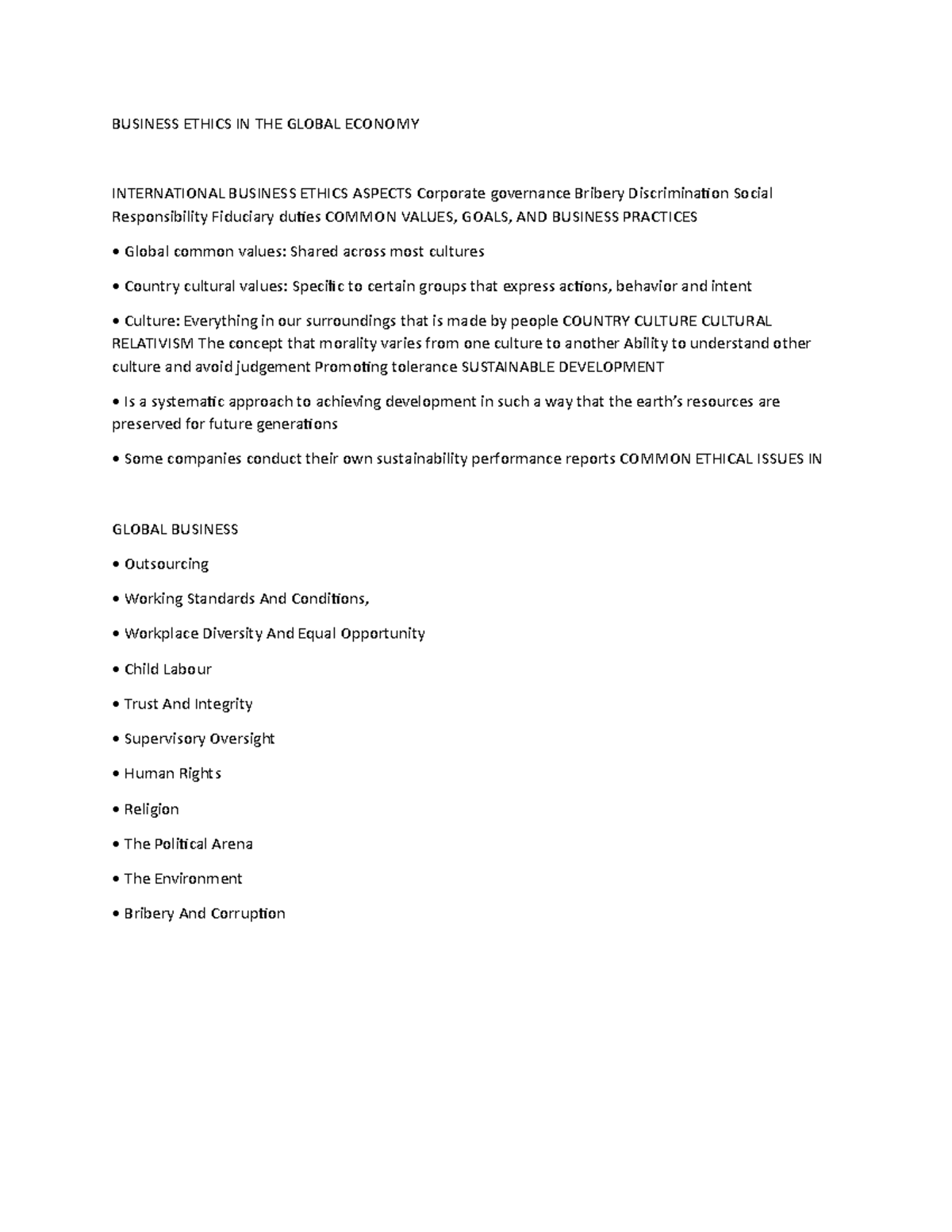 BUSINESS ETHICS IN THE GLOBAL ECONOMY

INTERNATIONAL BUSINESS ETHICS ASPECTS Corporate governance Bribery Discrimination Social Responsibility Fiduciary duties COMMON VALUES, GOALS, AND BUSINESS PRACTICES

• Global common values: Shared across most cultures

• Country cultural values: Specific to certain groups that express actions, behavior and intent

• Culture: Everything in our surroundings that is made by people COUNTRY CULTURE CULTURAL RELATIVISM The concept that morality varies from one culture to another Ability to understand other culture and avoid judgement Promoting tolerance SUSTAINABLE DEVELOPMENT

• Is a systematic approach to achieving development in such a way that the earth's resources are preserved for future generations

• Some companies conduct their own sustainability performance reports COMMON ETHICAL ISSUES IN

GLOBAL BUSINESS

• Outsourcing

• Working Standards And Conditions,

• Workplace Diversity And Equal Opportunity

• Child Labour

• Trust And Integrity

• Supervisory Oversight

• Human Rights

• Religion

• The Political Arena

• The Environment

• Bribery And Corruption